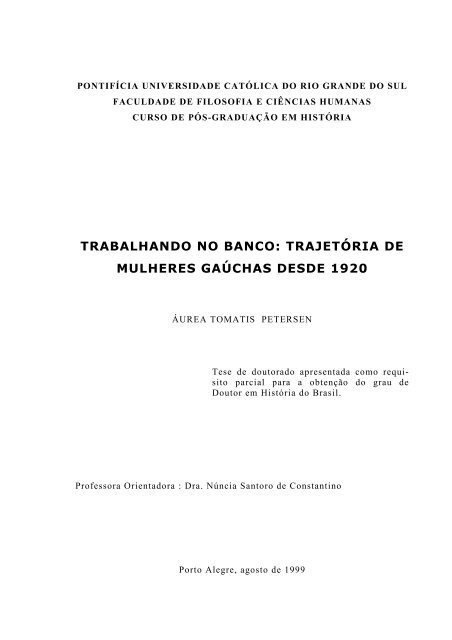 PONTIFÍCIA UNIVERSIDADE CATÓLICA DO RIO GRANDE DO SUL
FACULDADE DE FILOSOFIA E CIÊNCIAS HUMANAS
CURSO DE PÓS-GRADUAÇÃO EM HISTÓRIA

TRABALHANDO NO BANCO: TRAJETÓRIA DE MULHERES GAÚCHAS DESDE 1920

ÁUREA TOMATIS PETERSEN

Tese de doutorado apresentada como requisito parcial para a obtenção do grau de Doutor em História do Brasil.

Professora Orientadora : Dra. Núncia Santoro de Constantino

Porto Alegre, agosto de 1999